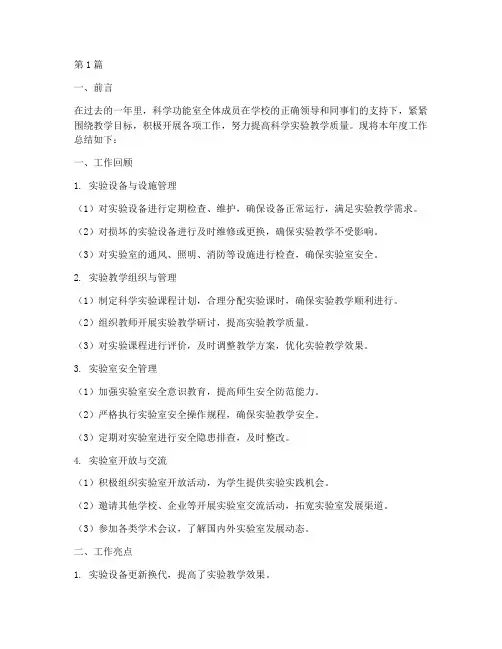 第1篇

一、前言

在过去的一年里，科学功能室全体成员在学校的正确领导和同事们的支持下，紧紧围绕教学目标，积极开展各项工作，努力提高科学实验教学质量。现将本年度工作总结如下：

一、工作回顾

1. 实验设备与设施管理

（1）对实验设备进行定期检查、维护，确保设备正常运行，满足实验教学需求。

（2）对损坏的实验设备进行及时维修或更换，确保实验教学不受影响。

（3）对实验室的通风、照明、消防等设施进行检查，确保实验室安全。

2. 实验教学组织与管理

（1）制定科学实验课程计划，合理分配实验课时，确保实验教学顺利进行。

（2）组织教师开展实验教学研讨，提高实验教学质量。

（3）对实验课程进行评价，及时调整教学方案，优化实验教学效果。

3. 实验室安全管理

（1）加强实验室安全意识教育，提高师生安全防范能力。

（2）严格执行实验室安全操作规程，确保实验教学安全。

（3）定期对实验室进行安全隐患排查，及时整改。

4. 实验室开放与交流

（1）积极组织实验室开放活动，为学生提供实验实践机会。

（2）邀请其他学校、企业等开展实验室交流活动，拓宽实验室发展渠道。

（3）参加各类学术会议，了解国内外实验室发展动态。

二、工作亮点

1. 实验设备更新换代，提高了实验教学效果。